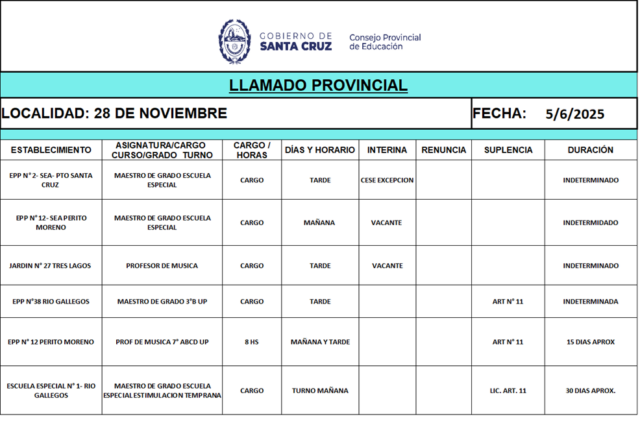 GOBIERNO DE
SANTA CRUZ

Consejo Provincial
de Educación

LLAMADO PROVINCIAL

LOCALIDAD: 28 DE NOVIEMBRE

FECHA: 5/6/2025

| ESTABLECIMIENTO | ASIGNATURA/CARGO CURSO/GRADO TURNO | CARGO / HORAS | DÍAS Y HORARIO | INTERINA | RENUNCIA | SUPLENCIA | DURACIÓN |
|---|---|---|---|---|---|---|---|
| EPP N° 2- SEA- PTO SANTA CRUZ | MAESTRO DE GRADO ESCUELA ESPECIAL | CARGO | TARDE | CESE EXCEPCION | | | INDETERMINADO |
| EPP N° 12- SEA PERITO MORENO | MAESTRO DE GRADO ESCUELA ESPECIAL | CARGO | MAÑANA | VACANTE | | | INDETERMIDADO |
| JARDIN N° 27 TRES LAGOS | PROFESOR DE MUSICA | CARGO | TARDE | VACANTE | | | INDETERMINADO |
| EPP N°38 RIO GALLEGOS | MAESTRO DE GRADO 3°B UP | CARGO | TARDE | | | ART N° 11 | INDETERMINADA |
| EPP N° 12 PERITO MORENO | PROF DE MUSICA 7° ABCD UP | 8 HS | MAÑANA Y TARDE | | | ART N° 11 | 15 DIAS APROX |
| ESCUELA ESPECIAL N° 1- RIO GALLEGOS | MAESTRO DE GRADO ESCUELA ESPECIAL ESTIMULACION TEMPRANA | CARGO | TURNO MAÑANA | | | LIC. ART. 11 | 30 DIAS APROX. |